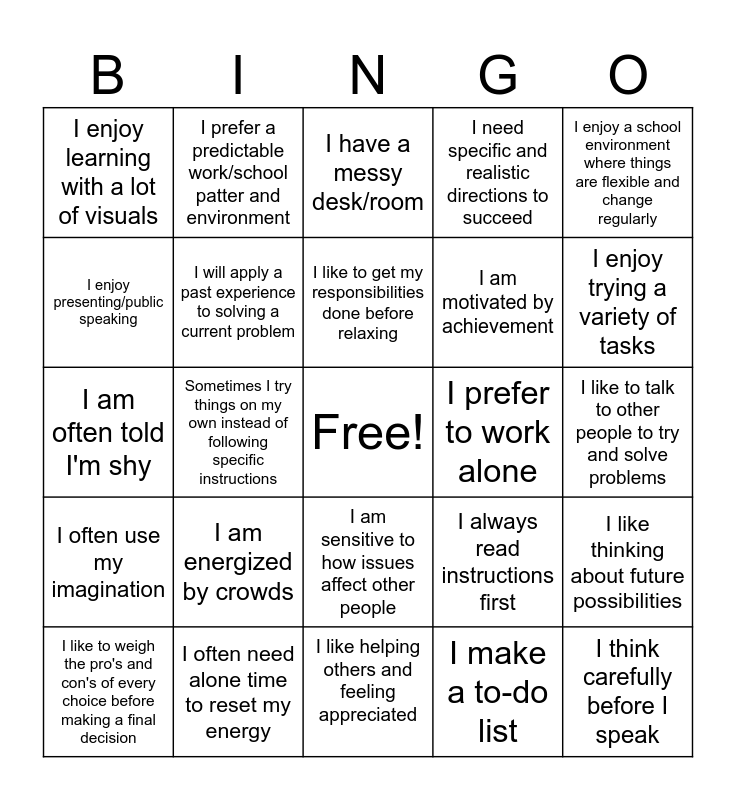 | B | I | N | G | O |
|---|---|---|---|---|
| I enjoy learning with a lot of visuals | I prefer a predictable work/school patter and environment | I have a messy desk/room | I need specific and realistic directions to succeed | I enjoy a school environment where things are flexible and change regularly |
| I enjoy presenting/public speaking | I will apply a past experience to solving a current problem | I like to get my responsibilities done before relaxing | I am motivated by achievement | I enjoy trying a variety of tasks |
| I am often told I'm shy | Sometimes I try things on my own instead of following specific instructions | Free! | I prefer to work alone | I like to talk to other people to try and solve problems |
| I often use my imagination | I am energized by crowds | I am sensitive to how issues affect other people | I always read instructions first | I like thinking about future possibilities |
| I like to weigh the pro's and con's of every choice before making a final decision | I often need alone time to reset my energy | I like helping others and feeling appreciated | I make a to-do list | I think carefully before I speak |